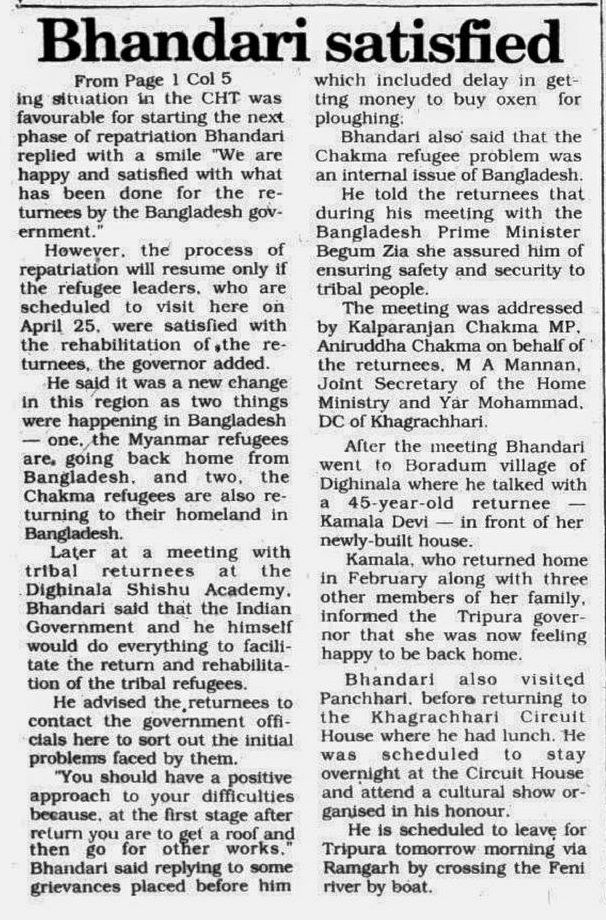 Bhandari satisfied

From Page 1 Col 5

ing situation in the CHT was favourable for starting the next phase of repatriation Bhandari replied with a smile "We are happy and satisfied with what has been done for the returnees by the Bangladesh government."

However, the process of repatriation will resume only if the refugee leaders, who are scheduled to visit here on April 25, were satisfied with the rehabilitation of the returnees, the governor added.

He said it was a new change in this region as two things were happening in Bangladesh — one, the Myanmar refugees are going back home from Bangladesh, and two, the Chakma refugees are also returning to their homeland in Bangladesh.

Later at a meeting with tribal returnees at the Dighinala Shishu Academy, Bhandari said that the Indian Government and he himself would do everything to facilitate the return and rehabilitation of the tribal refugees.

He advised the returnees to contact the government officials here to sort out the initial problems faced by them.

"You should have a positive approach to your difficulties because, at the first stage after return you are to get a roof and then go for other works," Bhandari said replying to some grievances placed before him which included delay in getting money to buy oxen for ploughing.

Bhandari also said that the Chakma refugee problem was an internal issue of Bangladesh.

He told the returnees that during his meeting with the Bangladesh Prime Minister Begum Zia she assured him of ensuring safety and security to tribal people.

The meeting was addressed by Kalparanjan Chakma MP, Aniruddha Chakma on behalf of the returnees, M A Mannan, Joint Secretary of the Home Ministry and Yar Mohammad, DC of Khagrachhari.

After the meeting Bhandari went to Boradum village of Dighinala where he talked with a 45-year-old returnee — Kamala Devi — in front of her newly-built house.

Kamala, who returned home in February along with three other members of her family, informed the Tripura governor that she was now feeling happy to be back home.

Bhandari also visited Panchhari, before returning to the Khagrachhari Circuit House where he had lunch. He was scheduled to stay overnight at the Circuit House and attend a cultural show organised in his honour.

He is scheduled to leave for Tripura tomorrow morning via Ramgarh by crossing the Feni river by boat.